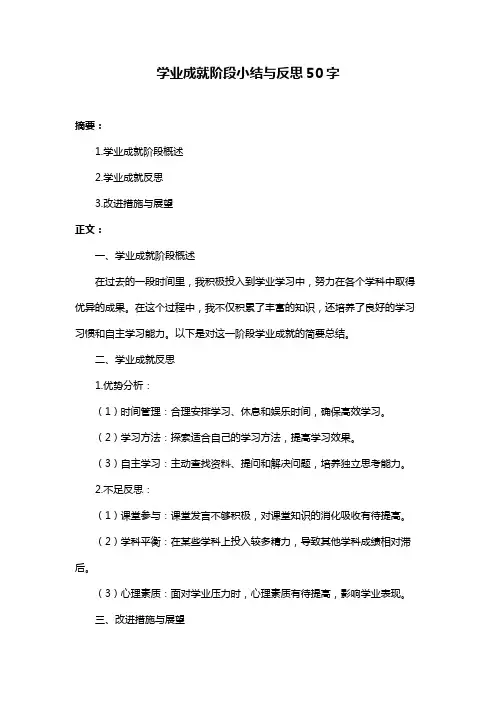 学业成就阶段小结与反思50字

摘要：

1.学业成就阶段概述

2.学业成就反思

3.改进措施与展望

正文：

一、学业成就阶段概述

在过去的一段时间里，我积极投入到学业学习中，努力在各个学科中取得优异的成果。在这个过程中，我不仅积累了丰富的知识，还培养了良好的学习习惯和自主学习能力。以下是对这一阶段学业成就的简要总结。

二、学业成就反思

1.优势分析：

（1）时间管理：合理安排学习、休息和娱乐时间，确保高效学习。

（2）学习方法：探索适合自己的学习方法，提高学习效果。

（3）自主学习：主动查找资料、提问和解决问题，培养独立思考能力。

2.不足反思：

（1）课堂参与：课堂发言不够积极，对课堂知识的消化吸收有待提高。

（2）学科平衡：在某些学科上投入较多精力，导致其他学科成绩相对滞后。

（3）心理素质：面对学业压力时，心理素质有待提高，影响学业表现。

三、改进措施与展望